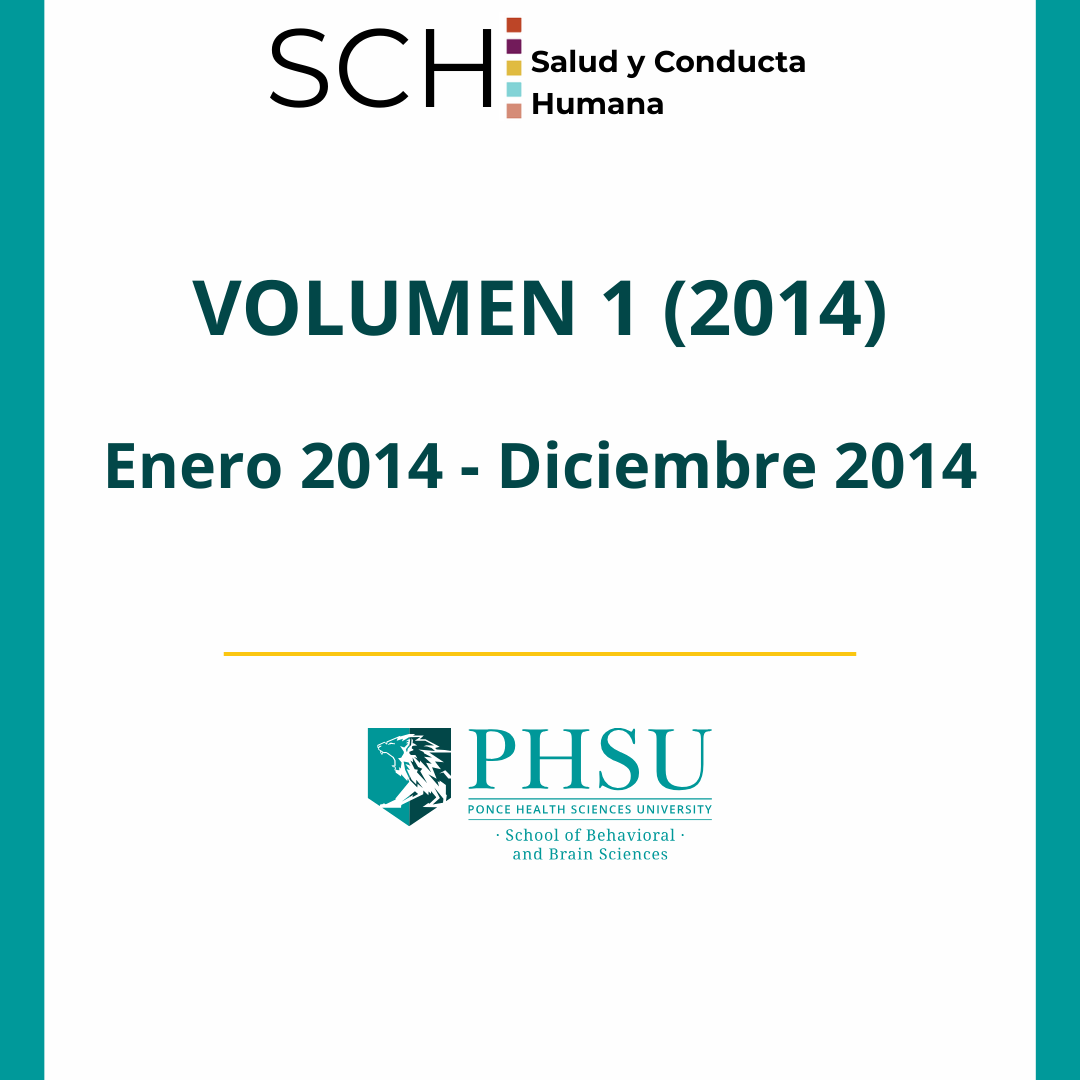 SCH Salud y Conducta Humana

VOLUMEN 1 (2014)

Enero 2014 - Diciembre 2014

PHSU
PONCE HEALTH SCIENCES UNIVERSITY
· School of Behavioral ·
and Brain Sciences